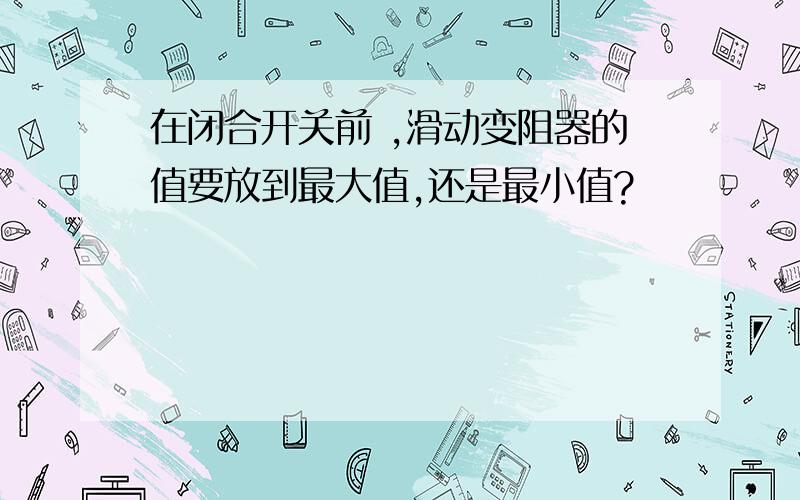 在闭合开关前 ,滑动变阻器的值要放到最大值,还是最小值?

STATIONERY